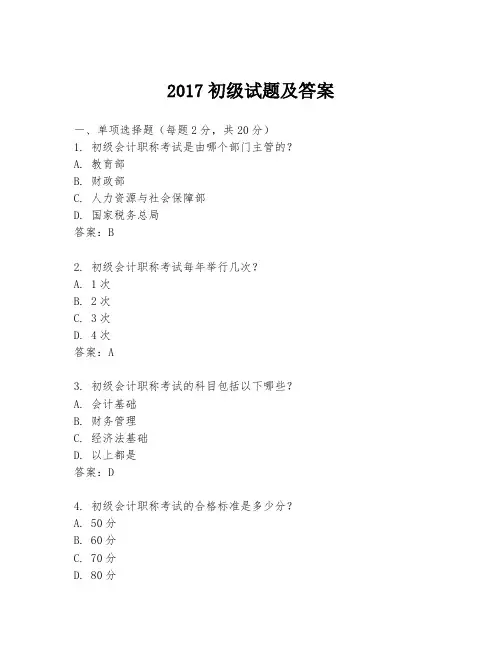 2017 初级试题及答案

一、单项选择题（每题 2 分，共 20 分）
1. 初级会计职称考试是由哪个部门主管的？
A. 教育部
B. 财政部
C. 人力资源与社会保障部
D. 国家税务总局
答案：B

2. 初级会计职称考试每年举行几次？
A. 1 次
B. 2 次
C. 3 次
D. 4 次
答案：A

3. 初级会计职称考试的科目包括以下哪些？
A. 会计基础
B. 财务管理
C. 经济法基础
D. 以上都是
答案：D

4. 初级会计职称考试的合格标准是多少分？
A. 50 分
B. 60 分
C. 70 分
D. 80 分